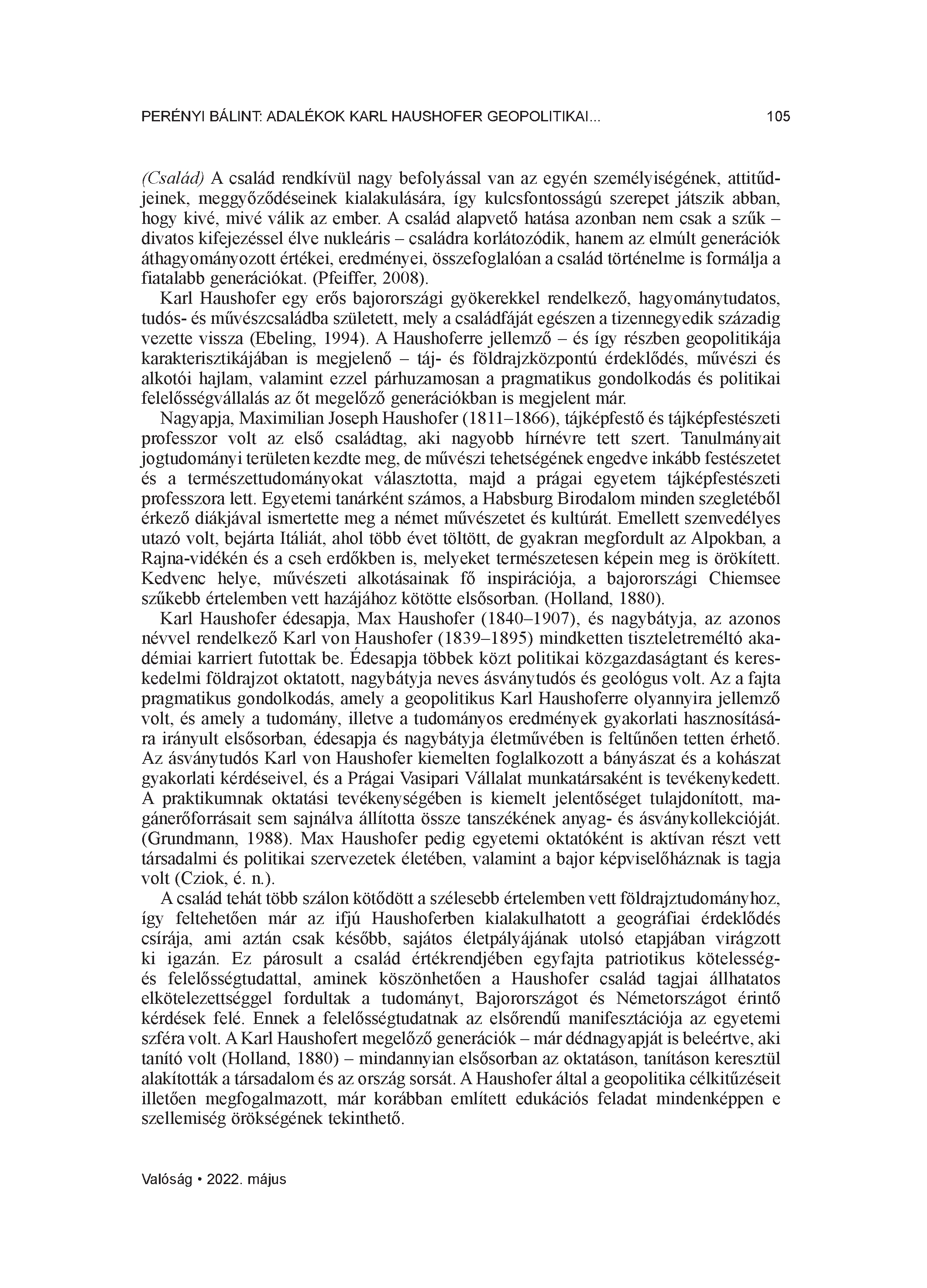 PERÉNYI BÁLINT: ADALÉKOK KARL HAUSHOFER GEOPOLITIKAI... 105

(Család) A család rendkívül nagy befolyással van az egyén személyiségének, attitűdjeinek, meggyőződéseinek kialakulására, így kulcsfontosságú szerepet játszik abban, hogy kivé, mivé válik az ember. A család alapvető hatása azonban nem csak a szűk – divatos kifejezéssel élve nukleáris – családra korlátozódik, hanem az elmúlt generációk áthagyományozott értékei, eredményei, összefoglalóan a család történelme is formálja a fiatalabb generációkat. (Pfeiffer, 2008).

Karl Haushofer egy erős bajorországi gyökerekkel rendelkező, hagyománytudatos, tudós- és művészcsaládba született, mely a családfáját egészen a tizennegyedik századig vezette vissza (Ebeling, 1994). A Haushoferre jellemző – és így részben geopolitikája karakterisztikájában is megjelenő – táj- és földrajzközpontú érdeklődés, művészi és alkotói hajlam, valamint ezzel párhuzamosan a pragmatikus gondolkodás és politikai felelősségvállalás az őt megelőző generációkban is megjelent már.

Nagyapja, Maximilian Joseph Haushofer (1811–1866), tájképfestő és tájképfestészeti professzor volt az első családtag, aki nagyobb hírnévre tett szert. Tanulmányait jogtudományi területen kezdte meg, de művészi tehetségének engedve inkább festészetet és a természettudományokat választotta, majd a prágai egyetem tájképfestészeti professzora lett. Egyetemi tanárként számos, a Habsburg Birodalom minden szegletéből érkező diákjával ismertette meg a német művészetet és kultúrát. Emellett szenvedélyes utazó volt, bejárta Itáliát, ahol több évet töltött, de gyakran megfordult az Alpokban, a Rajna-vidékén és a cseh erdőkben is, melyeket természetesen képein meg is örökített. Kedvenc helye, művészeti alkotásainak fő inspirációja, a bajorországi Chiemsee szűkebb értelemben vett hazájához kötötte elsősorban. (Holland, 1880).

Karl Haushofer édesapja, Max Haushofer (1840–1907), és nagybátyja, az azonos névvel rendelkező Karl von Haushofer (1839–1895) mindketten tiszteletreméltó akadémiai karriert futottak be. Édesapja többek közt politikai közgazdaságtant és kereskedelmi földrajzot oktatott, nagybátyja neves ásványtudós és geológus volt. Az a fajta pragmatikus gondolkodás, amely a geopolitikus Karl Haushoferre olyannyira jellemző volt, és amely a tudomány, illetve a tudományos eredmények gyakorlati hasznosítására irányult elsősorban, édesapja és nagybátyja életművében is feltűnően tetten érhető. Az ásványtudós Karl von Haushofer kiemelten foglalkozott a bányászat és a kohászat gyakorlati kérdéseivel, és a Prágai Vasipari Vállalat munkatársaként is tevékenykedett. A praktikumnak oktatási tevékenységében is kiemelt jelentőséget tulajdonított, magánerőforrásait sem sajnálva állította össze tanszékének anyag- és ásványkollekcióját. (Grundmann, 1988). Max Haushofer pedig egyetemi oktatóként is aktívan részt vett társadalmi és politikai szervezetek életében, valamint a bajor képviselőháznak is tagja volt (Cziok, é. n.).

A család tehát több szálon kötődött a szélesebb értelemben vett földrajztudományhoz, így feltehetően már az ifjú Haushoferben kialakulhatott a geográfiai érdeklődés csírája, ami aztán csak később, sajátos életpályájának utolsó etapjában virágzott ki igazán. Ez párosult a család értékrendjében egyfajta patriotikus kötelesség- és felelősségtudattal, aminek köszönhetően a Haushofer család tagjai állhatatos elkötelezettséggel fordultak a tudományt, Bajorországot és Németországot érintő kérdések felé. Ennek a felelősségtudatnak az elsőrendű manifesztációja az egyetemi szféra volt. A Karl Haushofert megelőző generációk – már dédnagyapját is beleértve, aki tanító volt (Holland, 1880) – mindannyian elsősorban az oktatáson, tanításon keresztül alakították a társadalom és az ország sorsát. A Haushofer által a geopolitika célkitűzéseit illetően megfogalmazott, már korábban említett edukációs feladat mindenképpen e szellemiség örökségének tekinthető.

Valóság • 2022. május